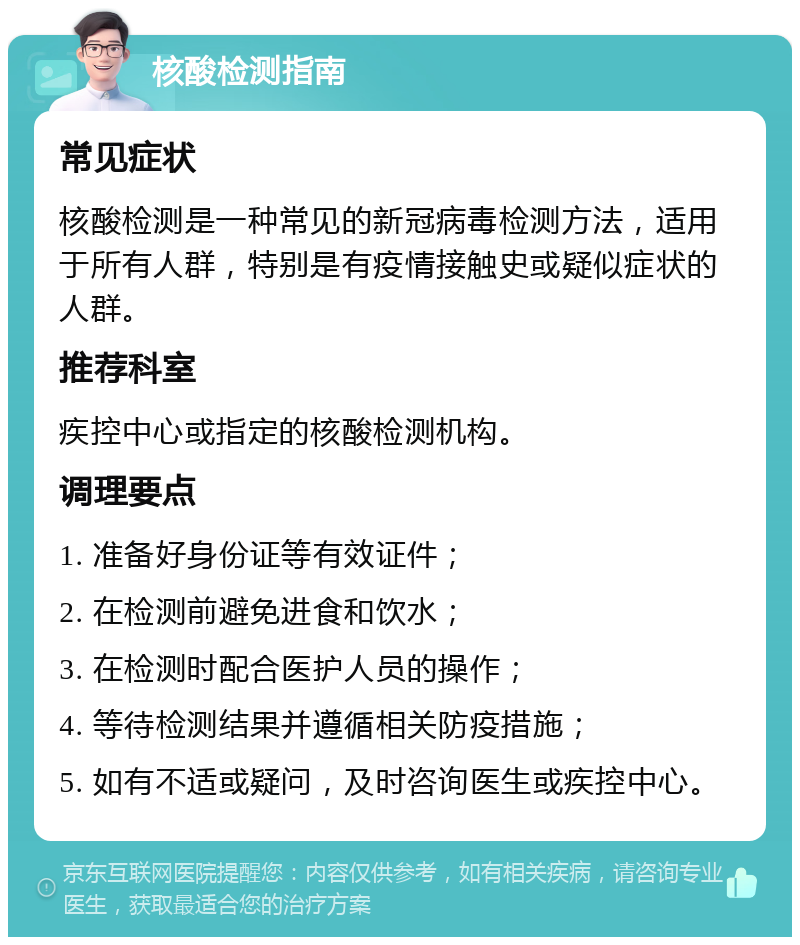 核酸检测指南

常见症状

核酸检测是一种常见的新冠病毒检测方法，适用于所有人群，特别是有疫情接触史或疑似症状的人群。

推荐科室

疾控中心或指定的核酸检测机构。

调理要点

1. 准备好身份证等有效证件；

2. 在检测前避免进食和饮水；

3. 在检测时配合医护人员的操作；

4. 等待检测结果并遵循相关防疫措施；

5. 如有不适或疑问，及时咨询医生或疾控中心。

京东互联网医院提醒您：内容仅供参考，如有相关疾病，请咨询专业医生，获取最适合您的治疗方案